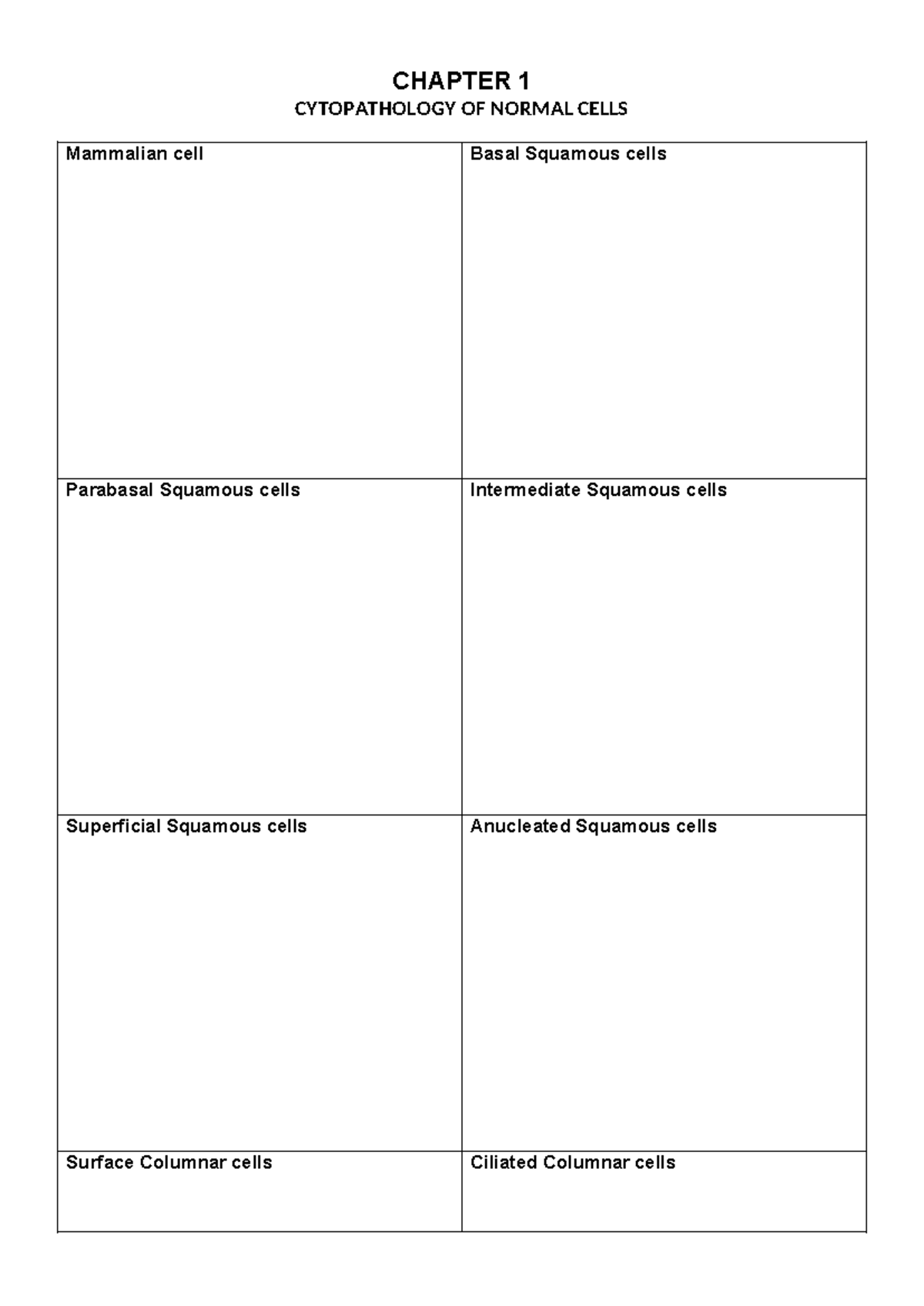 CHAPTER 1
CYTOPATHOLOGY OF NORMAL CELLS

| Mammalian cell | Basal Squamous cells |
|---|---|
| Parabasal Squamous cells | Intermediate Squamous cells |
| Superficial Squamous cells | Anucleated Squamous cells |
| Surface Columnar cells | Ciliated Columnar cells |